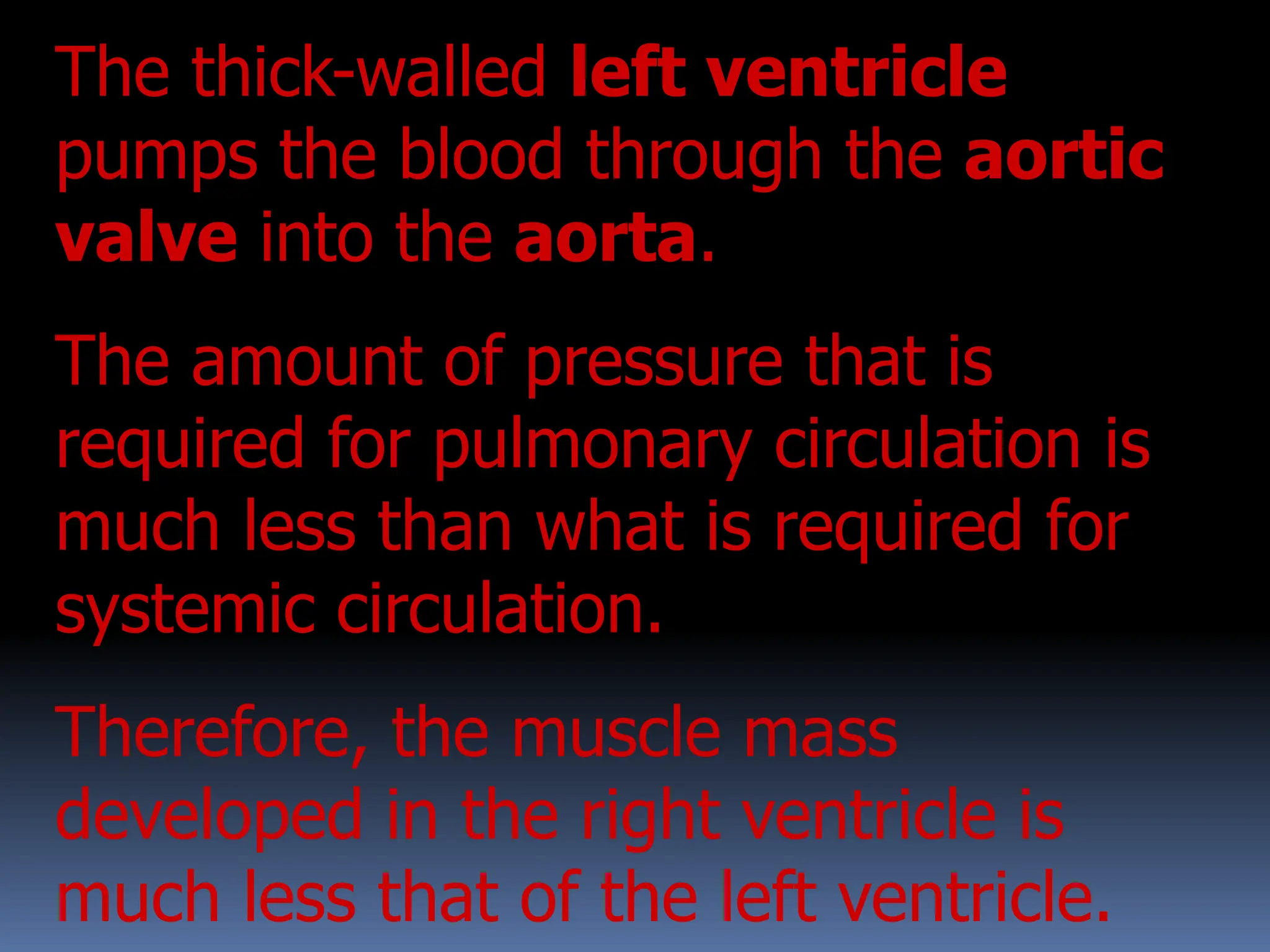 The thick-walled left ventricle pumps the blood through the aortic valve into the aorta.

The amount of pressure that is required for pulmonary circulation is much less than what is required for systemic circulation.

Therefore, the muscle mass developed in the right ventricle is much less that of the left ventricle.